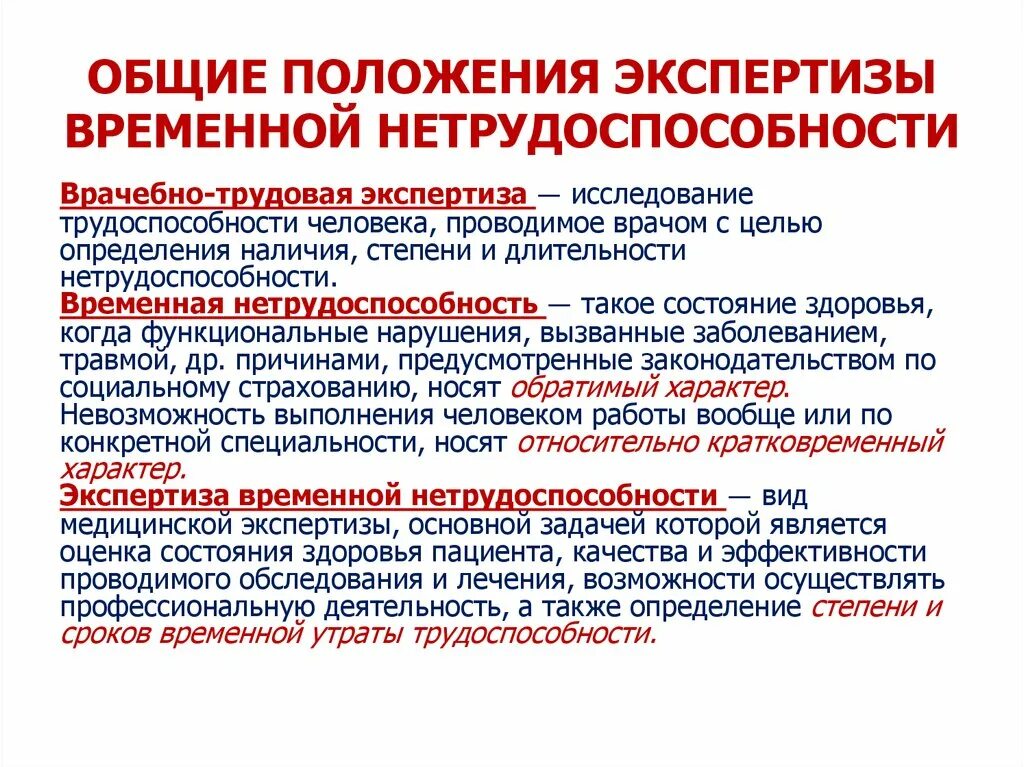 ОБЩИЕ ПОЛОЖЕНИЯ ЭКСПЕРТИЗЫ ВРЕМЕННОЙ НЕТРУДОСПОСОБНОСТИ

Врачебно-трудовая экспертиза — исследование трудоспособности человека, проводимое врачом с целью определения наличия, степени и длительности нетрудоспособности.
Временная нетрудоспособность — такое состояние здоровья, когда функциональные нарушения, вызванные заболеванием, травмой, др. причинами, предусмотренные законодательством по социальному страхованию, носят обратимый характер. Невозможность выполнения человеком работы вообще или по конкретной специальности, носят относительно кратковременный характер.
Экспертиза временной нетрудоспособности — вид медицинской экспертизы, основной задачей которой является оценка состояния здоровья пациента, качества и эффективности проводимого обследования и лечения, возможности осуществлять профессиональную деятельность, а также определение степени и сроков временной утраты трудоспособности.